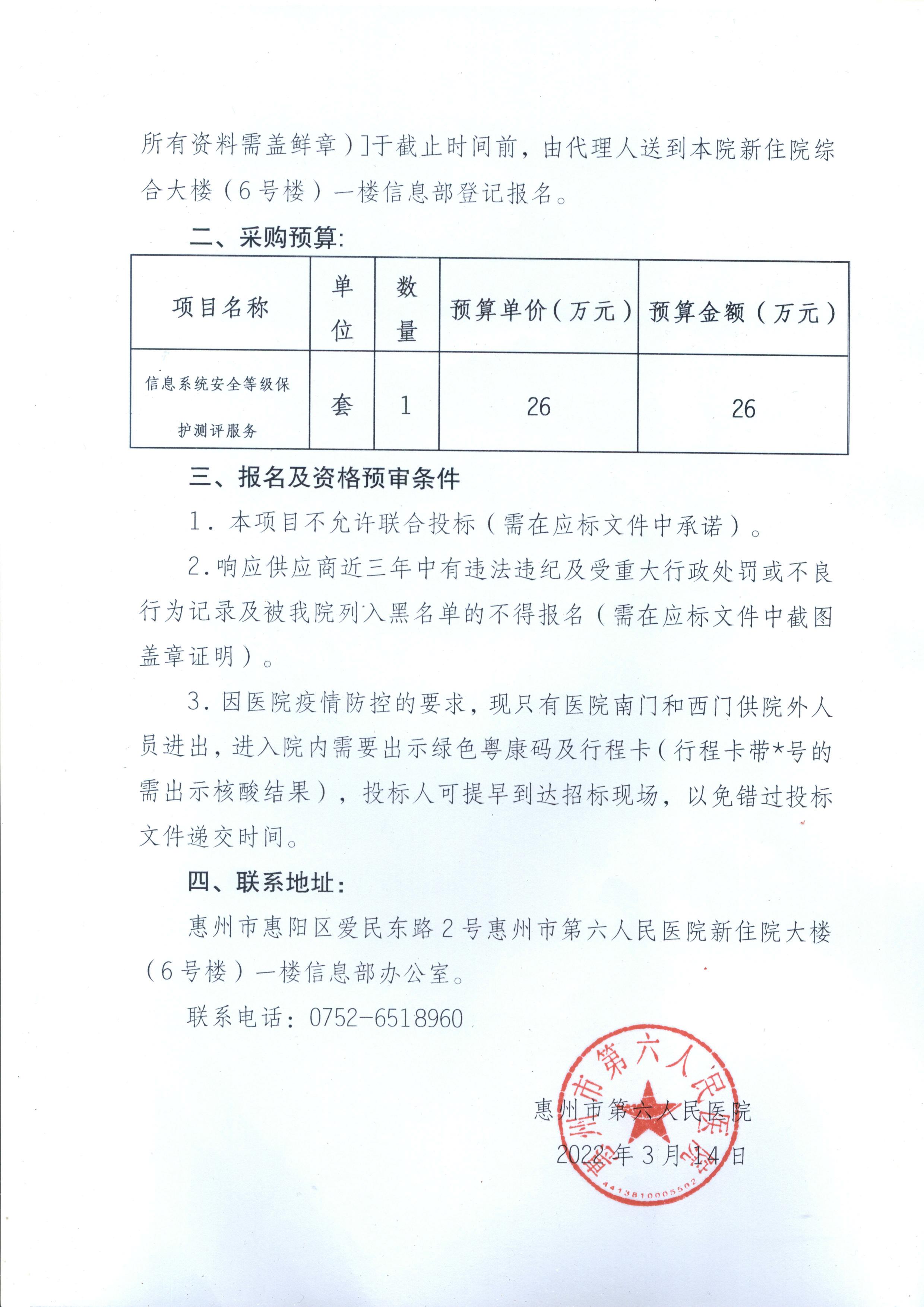 所有资料需盖鲜章）]于截止时间前，由代理人送到本院新住院综合大楼（6号楼）一楼信息部登记报名。

二、采购预算:

| 项目名称 | 单位 | 数量 | 预算单价（万元） | 预算金额（万元） |
|---|---|---|---|---|
| 信息系统安全等级保护测评服务 | 套 | 1 | 26 | 26 |

三、报名及资格预审条件

1．本项目不允许联合投标（需在应标文件中承诺）。

2.响应供应商近三年中有违法违纪及受重大行政处罚或不良行为记录及被我院列入黑名单的不得报名（需在应标文件中截图盖章证明）。

3.因医院疫情防控的要求，现只有医院南门和西门供院外人员进出，进入院内需要出示绿色粤康码及行程卡（行程卡带*号的需出示核酸结果），投标人可提早到达招标现场，以免错过投标文件递交时间。

四、联系地址:

惠州市惠阳区爱民东路2号惠州市第六人民医院新住院大楼（6号楼）一楼信息部办公室。

联系电话：0752-6518960

惠州市第六人民医院
2022年3月14日

惠州市第六人民医院
4413810005502